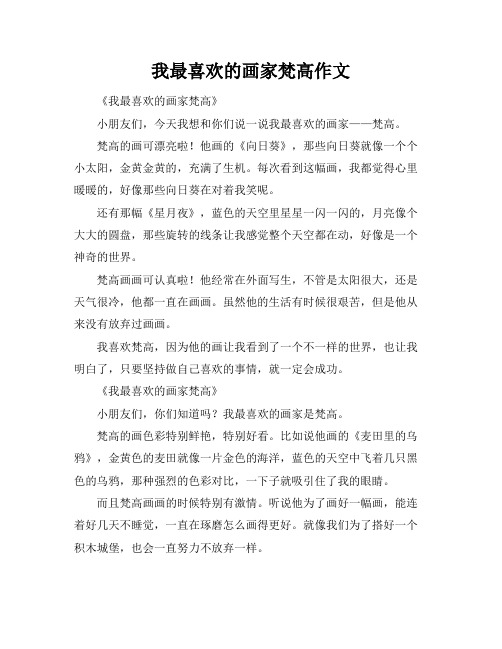 我最喜欢的画家梵高作文

《我最喜欢的画家梵高》

小朋友们，今天我想和你们说一说我最喜欢的画家——梵高。

梵高的画可漂亮啦！他画的《向日葵》，那些向日葵就像一个个小太阳，金黄金黄的，充满了生机。每次看到这幅画，我都觉得心里暖暖的，好像那些向日葵在对着我笑呢。

还有那幅《星月夜》，蓝色的天空里星星一闪一闪的，月亮像个大大的圆盘，那些旋转的线条让我感觉整个天空都在动，好像是一个神奇的世界。

梵高画画可认真啦！他经常在外面写生，不管是太阳很大，还是天气很冷，他都一直在画画。虽然他的生活有时候很艰苦，但是他从来没有放弃过画画。

我喜欢梵高，因为他的画让我看到了一个不一样的世界，也让我明白了，只要坚持做自己喜欢的事情，就一定会成功。

《我最喜欢的画家梵高》

小朋友们，你们知道吗？我最喜欢的画家是梵高。

梵高的画色彩特别鲜艳，特别好看。比如说他画的《麦田里的乌鸦》，金黄色的麦田就像一片金色的海洋，蓝色的天空中飞着几只黑色的乌鸦，那种强烈的色彩对比，一下子就吸引住了我的眼睛。

而且梵高画画的时候特别有激情。听说他为了画好一幅画，能连着好几天不睡觉，一直在琢磨怎么画得更好。就像我们为了搭好一个积木城堡，也会一直努力不放弃一样。